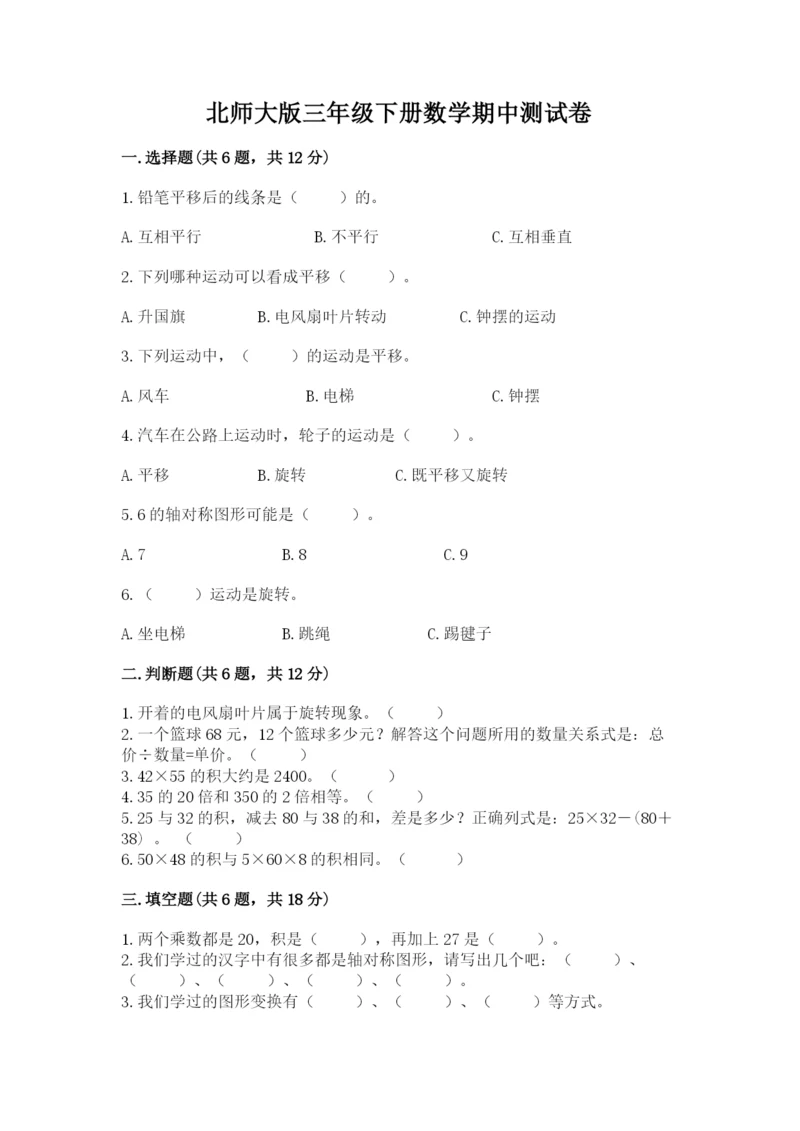 北师大版三年级下册数学期中测试卷

一.选择题(共6题，共12分)

1.铅笔平移后的线条是（　　）的。

A.互相平行　　　　B.不平行　　　　C.互相垂直

2.下列哪种运动可以看成平移（　　）。

A.升国旗　　　　B.电风扇叶片转动　　　　C.钟摆的运动

3.下列运动中，（　　）的运动是平移。

A.风车　　　　B.电梯　　　　C.钟摆

4.汽车在公路上运动时，轮子的运动是（　　）。

A.平移　　　　B.旋转　　　　C.既平移又旋转

5.6的轴对称图形可能是（　　）。

A.7　　　　B.8　　　　C.9

6.（　　）运动是旋转。

A.坐电梯　　　　B.跳绳　　　　C.踢毽子

二.判断题(共6题，共12分)

1.开着的电风扇叶片属于旋转现象。（　　）
2.一个篮球68元，12个篮球多少元？解答这个问题所用的数量关系式是：总价÷数量=单价。（　　）
3.42×55的积大约是2400。（　　）
4.35的20倍和350的2倍相等。（　　）
5.25与32的积，减去80与38的和，差是多少？正确列式是：25×32－(80＋38)。（　　）
6.50×48的积与5×60×8的积相同。（　　）

三.填空题(共6题，共18分)

1.两个乘数都是20，积是（　　），再加上27是（　　）。
2.我们学过的汉字中有很多都是轴对称图形，请写出几个吧：（　　）、（　　）、（　　）、（　　）、（　　）。
3.我们学过的图形变换有（　　）、（　　）、（　　）等方式。